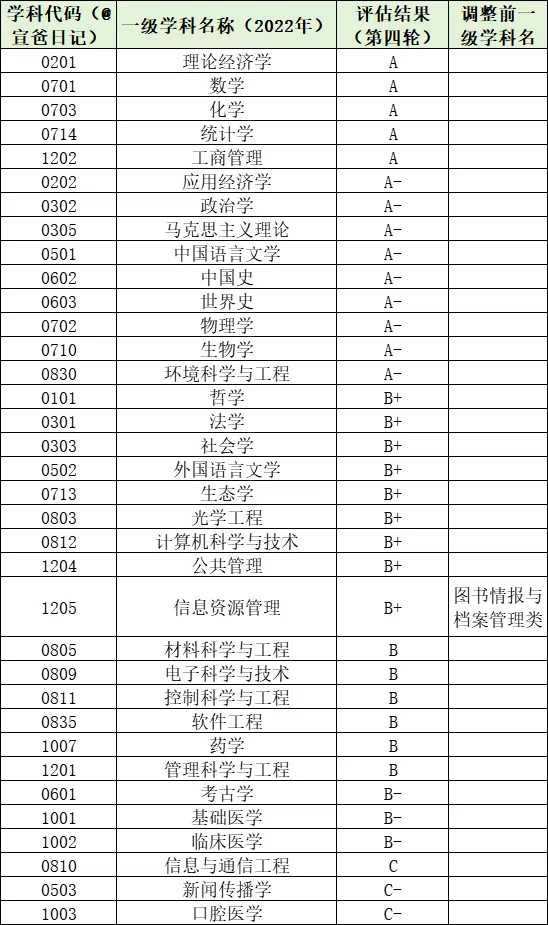 | 学科代码（@宣爸日记） | 一级学科名称（2022年） | 评估结果（第四轮） | 调整前一级学科名 |
|---|---|---|---|
| 0201 | 理论经济学 | A | |
| 0701 | 数学 | A | |
| 0703 | 化学 | A | |
| 0714 | 统计学 | A | |
| 1202 | 工商管理 | A | |
| 0202 | 应用经济学 | A- | |
| 0302 | 政治学 | A- | |
| 0305 | 马克思主义理论 | A- | |
| 0501 | 中国语言文学 | A- | |
| 0602 | 中国史 | A- | |
| 0603 | 世界史 | A- | |
| 0702 | 物理学 | A- | |
| 0710 | 生物学 | A- | |
| 0830 | 环境科学与工程 | A- | |
| 0101 | 哲学 | B+ | |
| 0301 | 法学 | B+ | |
| 0303 | 社会学 | B+ | |
| 0502 | 外国语言文学 | B+ | |
| 0713 | 生态学 | B+ | |
| 0803 | 光学工程 | B+ | |
| 0812 | 计算机科学与技术 | B+ | |
| 1204 | 公共管理 | B+ | |
| 1205 | 信息资源管理 | B+ | 图书情报与档案管理类 |
| 0805 | 材料科学与工程 | B | |
| 0809 | 电子科学与技术 | B | |
| 0811 | 控制科学与工程 | B | |
| 0835 | 软件工程 | B | |
| 1007 | 药学 | B | |
| 1201 | 管理科学与工程 | B | |
| 0601 | 考古学 | B- | |
| 1001 | 基础医学 | B- | |
| 1002 | 临床医学 | B- | |
| 0810 | 信息与通信工程 | C | |
| 0503 | 新闻传播学 | C- | |
| 1003 | 口腔医学 | C- | |